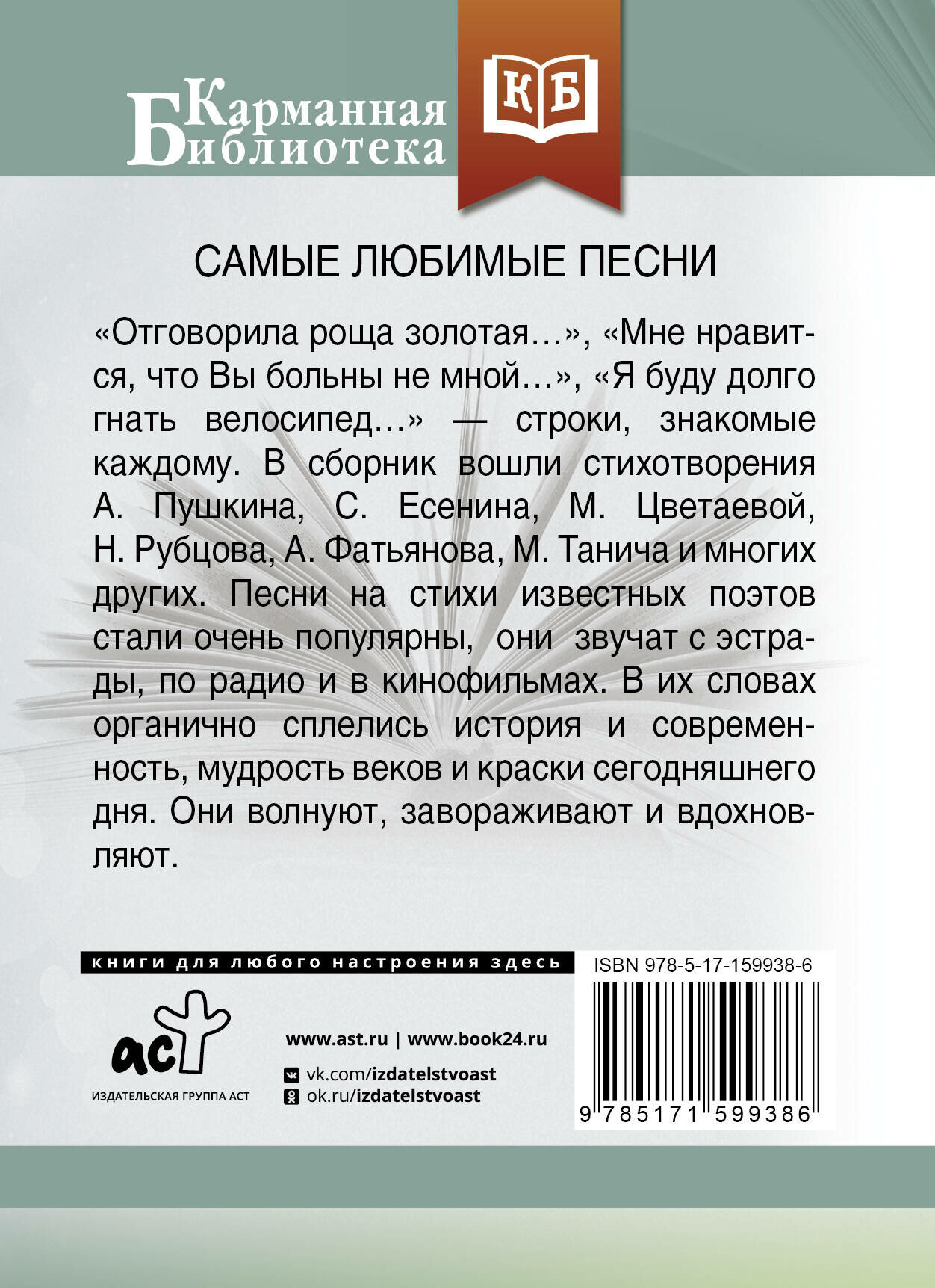 Карманная Библиотека

КБ

САМЫЕ ЛЮБИМЫЕ ПЕСНИ

«Отговорила роща золотая…», «Мне нравится, что Вы больны не мной…», «Я буду долго гнать велосипед…» — строки, знакомые каждому. В сборник вошли стихотворения А. Пушкина, С. Есенина, М. Цветаевой, Н. Рубцова, А. Фатьянова, М. Танича и многих других. Песни на стихи известных поэтов стали очень популярны, они звучат с эстрады, по радио и в кинофильмах. В их словах органично сплелись история и современность, мудрость веков и краски сегодняшнего дня. Они волнуют, завораживают и вдохновляют.

книги для любого настроения здесь

ISBN 978-5-17-159938-6

аст

ИЗДАТЕЛЬСКАЯ ГРУППА АСТ

www.ast.ru | www.book24.ru

vk.com/izdatelstvoast

ok.ru/izdatelstvoast

9 785171 599386